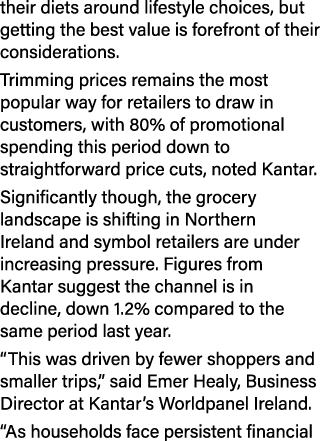 their diets around lifestyle choices, but getting the best value is forefront of their considerations.

Trimming prices remains the most popular way for retailers to draw in customers, with 80% of promotional spending this period down to straightforward price cuts, noted Kantar.

Significantly though, the grocery landscape is shifting in Northern Ireland and symbol retailers are under increasing pressure. Figures from Kantar suggest the channel is in decline, down 1.2% compared to the same period last year.

“This was driven by fewer shoppers and smaller trips,” said Emer Healy, Business Director at Kantar’s Worldpanel Ireland.

“As households face persistent financial